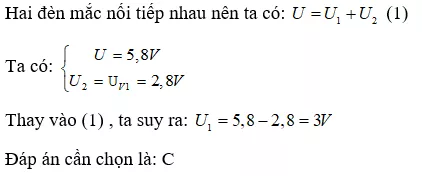 Hai đèn mắc nối tiếp nhau nên ta có: $U = U_1 + U_2$ (1)

Ta có: $\begin{cases} U = 5,8V \\ U_2 = U_{V1} = 2,8V \end{cases}$

Thay vào (1) , ta suy ra: $U_1 = 5,8 - 2,8 = 3V$

Đáp án cần chọn là: C